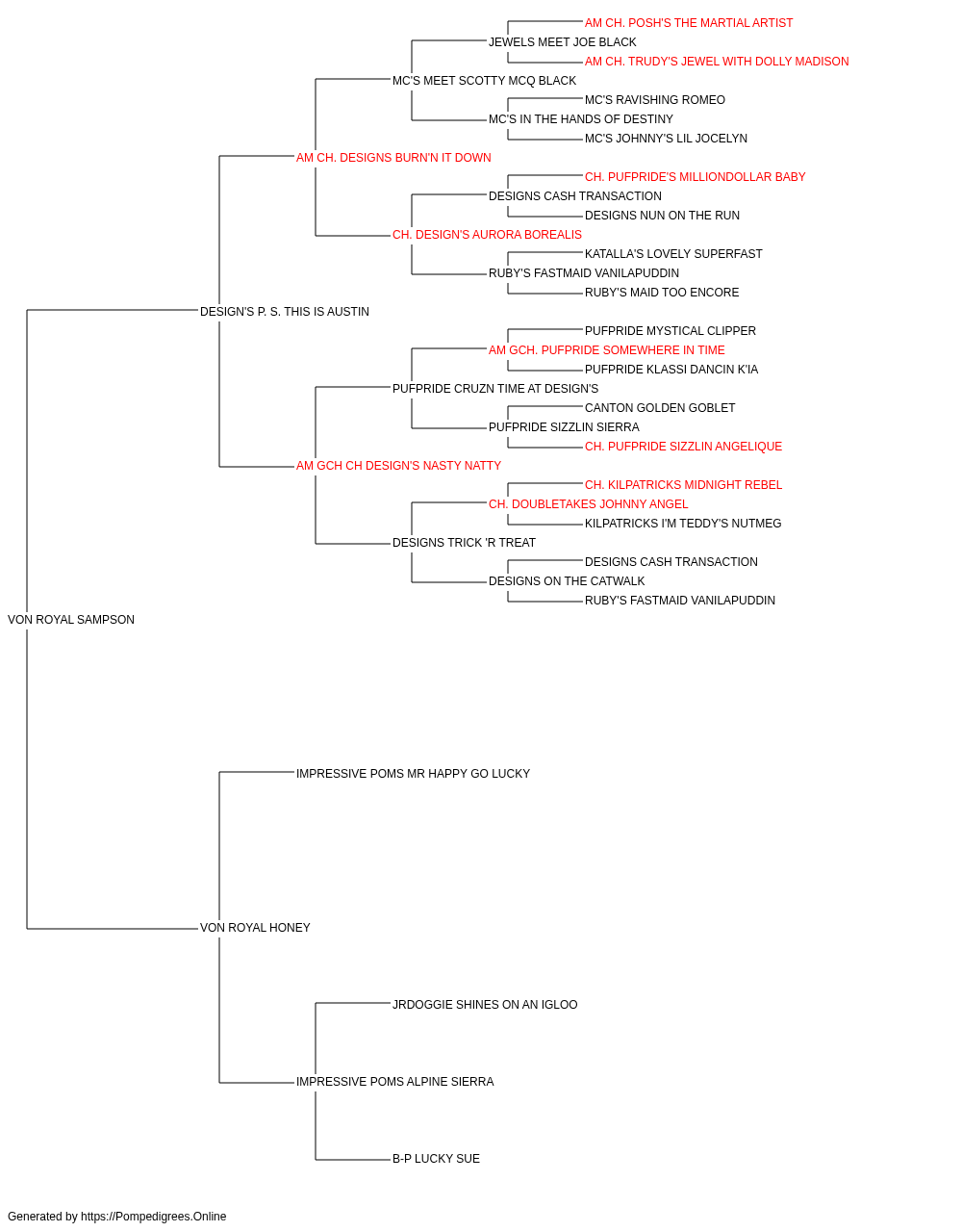 AM CH. POSH'S THE MARTIAL ARTIST
JEWELS MEET JOE BLACK
AM CH. TRUDY'S JEWEL WITH DOLLY MADISON
MC'S MEET SCOTTY MCQ BLACK
MC'S RAVISHING ROMEO
MC'S IN THE HANDS OF DESTINY
MC'S JOHNNY'S LIL JOCELYN
AM CH. DESIGNS BURN'N IT DOWN
CH. PUFPRIDE'S MILLIONDOLLAR BABY
DESIGNS CASH TRANSACTION
DESIGNS NUN ON THE RUN
CH. DESIGN'S AURORA BOREALIS
KATALLA'S LOVELY SUPERFAST
RUBY'S FASTMAID VANILAPUDDIN
RUBY'S MAID TOO ENCORE
DESIGN'S P. S. THIS IS AUSTIN
PUFPRIDE MYSTICAL CLIPPER
AM GCH. PUFPRIDE SOMEWHERE IN TIME
PUFPRIDE KLASSI DANCIN K'IA
PUFPRIDE CRUZN TIME AT DESIGN'S
CANTON GOLDEN GOBLET
PUFPRIDE SIZZLIN SIERRA
CH. PUFPRIDE SIZZLIN ANGELIQUE
AM GCH CH DESIGN'S NASTY NATTY
CH. KILPATRICKS MIDNIGHT REBEL
CH. DOUBLETAKES JOHNNY ANGEL
KILPATRICKS I'M TEDDY'S NUTMEG
DESIGNS TRICK 'R TREAT
DESIGNS CASH TRANSACTION
DESIGNS ON THE CATWALK
RUBY'S FASTMAID VANILAPUDDIN
VON ROYAL SAMPSON
IMPRESSIVE POMS MR HAPPY GO LUCKY
VON ROYAL HONEY
JRDOGGIE SHINES ON AN IGLOO
IMPRESSIVE POMS ALPINE SIERRA
B-P LUCKY SUE

Generated by https://Pompedigrees.Online